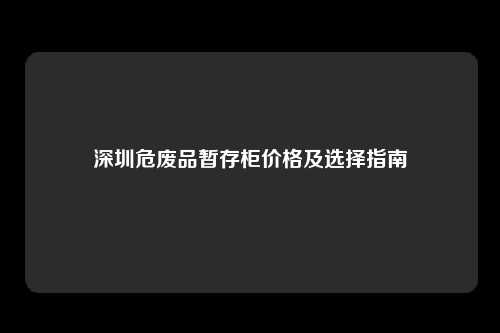 深圳危废品暂存柜价格及选择指南